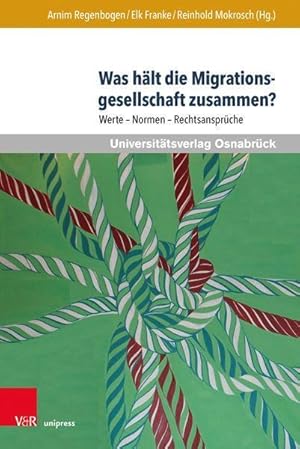 Arnim Regenbogen / Elk Franke / Reinhold Mokrosch (Hg.)

Was hält die Migrationsgesellschaft zusammen?

Werte – Normen – Rechtsansprüche

Universitätsverlag Osnabrück

V&R unipress